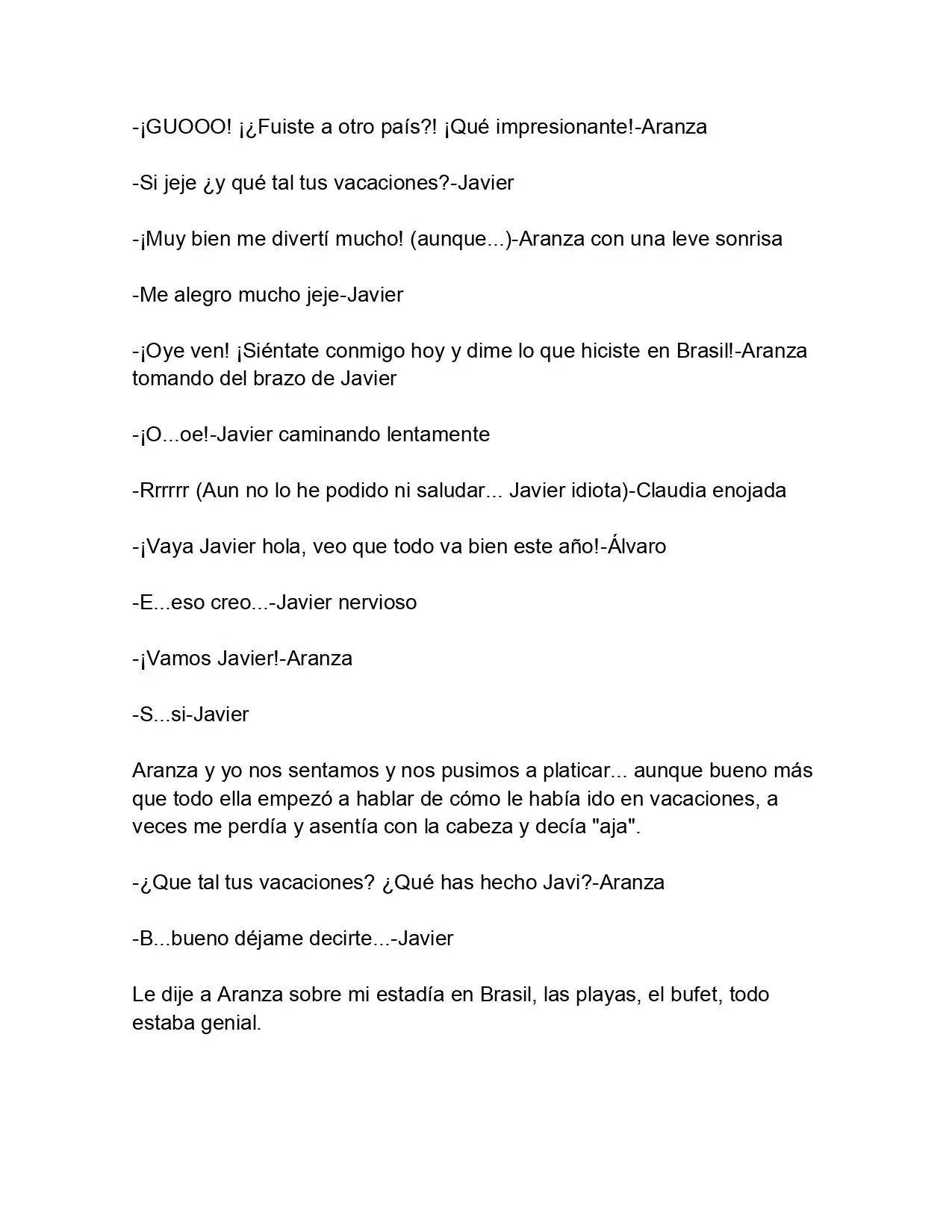 -¡GUOOO! ¡¿Fuiste a otro país?! ¡Qué impresionante!-Aranza

-Si jeje ¿y qué tal tus vacaciones?-Javier

-¡Muy bien me divertí mucho! (aunque...)-Aranza con una leve sonrisa

-Me alegro mucho jeje-Javier

-¡Oye ven! ¡Siéntate conmigo hoy y dime lo que hiciste en Brasil!-Aranza tomando del brazo de Javier

-¡O...oe!-Javier caminando lentamente

-Rrrrrr (Aun no lo he podido ni saludar... Javier idiota)-Claudia enojada

-¡Vaya Javier hola, veo que todo va bien este año!-Álvaro

-E...eso creo...-Javier nervioso

-¡Vamos Javier!-Aranza

-S...si-Javier

Aranza y yo nos sentamos y nos pusimos a platicar... aunque bueno más que todo ella empezó a hablar de cómo le había ido en vacaciones, a veces me perdía y asentía con la cabeza y decía "aja".

-¿Que tal tus vacaciones? ¿Qué has hecho Javi?-Aranza

-B...bueno déjame decirte...-Javier

Le dije a Aranza sobre mi estadía en Brasil, las playas, el bufet, todo estaba genial.